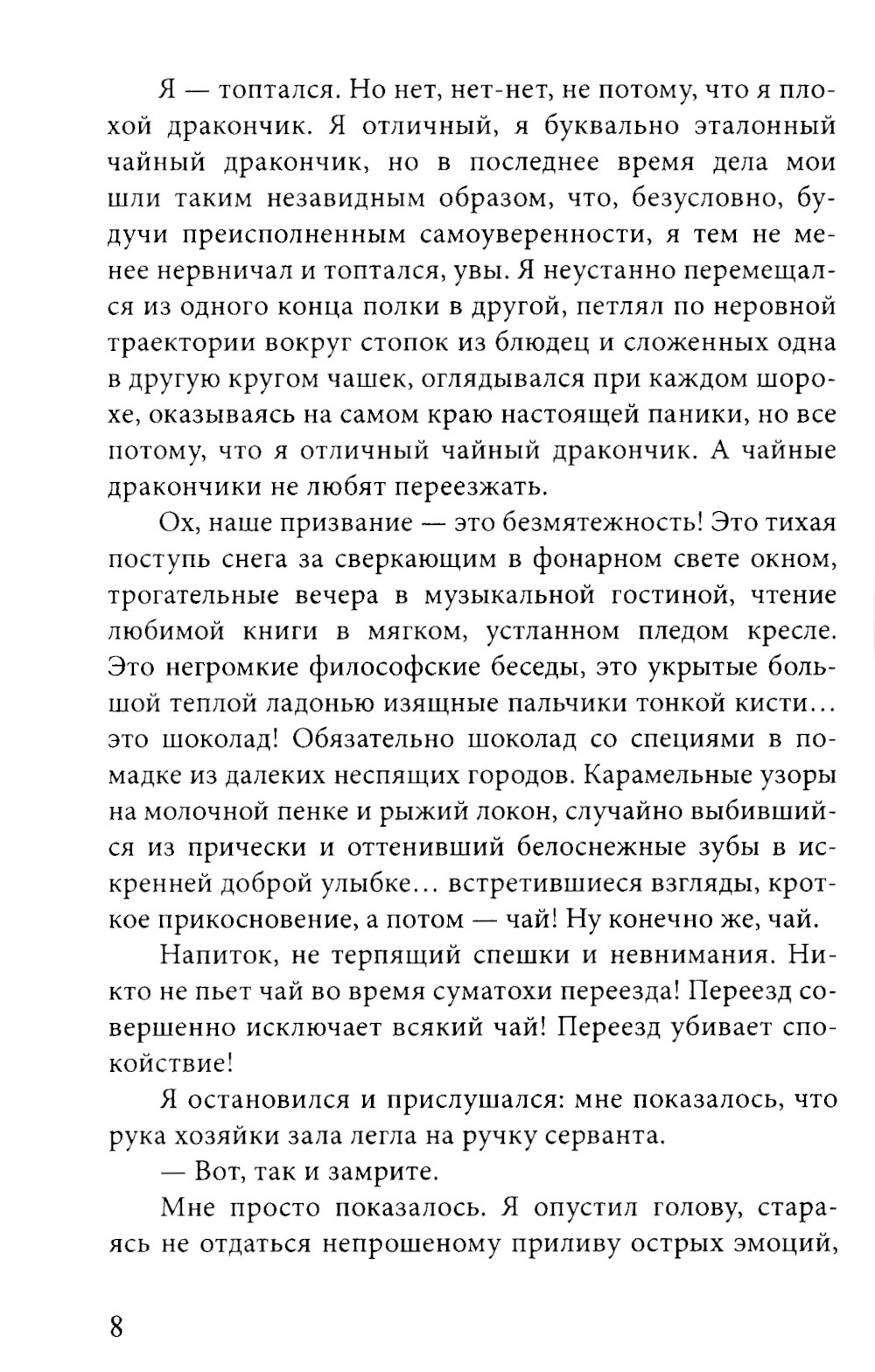 Я — топтался. Но нет, нет-нет, не потому, что я плохой дракончик. Я отличный, я буквально эталонный чайный дракончик, но в последнее время дела мои шли таким незавидным образом, что, безусловно, будучи преисполненным самоуверенности, я тем не менее нервничал и топтался, увы. Я неустанно перемещался из одного конца полки в другой, петлял по неровной траектории вокруг стопок из блюдец и сложенных одна в другую кругом чашек, оглядывался при каждом шорохе, оказываясь на самом краю настоящей паники, но все потому, что я отличный чайный дракончик. А чайные дракончики не любят переезжать.

Ох, наше призвание — это безмятежность! Это тихая поступь снега за сверкающим в фонарном свете окном, трогательные вечера в музыкальной гостиной, чтение любимой книги в мягком, устланном пледом кресле. Это негромкие философские беседы, это укрытые большой теплой ладонью изящные пальчики тонкой кисти… это шоколад! Обязательно шоколад со специями в помадке из далеких неспящих городов. Карамельные узоры на молочной пенке и рыжий локон, случайно выбившийся из прически и оттенивший белоснежные зубы в искренней доброй улыбке… встретившиеся взгляды, кроткое прикосновение, а потом — чай! Ну конечно же, чай.

Напиток, не терпящий спешки и невнимания. Никто не пьет чай во время суматохи переезда! Переезд совершенно исключает всякий чай! Переезд убивает спокойствие!

Я остановился и прислушался: мне показалось, что рука хозяйки зала легла на ручку серванта.

— Вот, так и замрите.

Мне просто показалось. Я опустил голову, стараясь не отдаться непрошеному приливу острых эмоций,

8